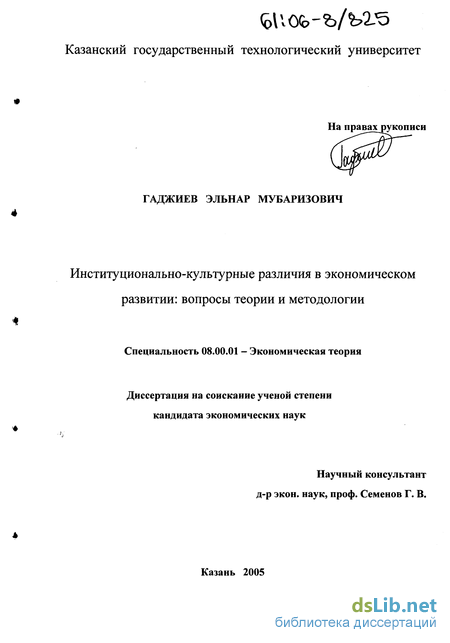 61:06-8/825

Казанский государственный технологический университет

На правах рукописи

ГАДЖИЕВ ЭЛЬНАР МУБАРИЗОВИЧ

Институционально-культурные различия в экономическом развитии: вопросы теории и методологии

Специальность 08.00.01 – Экономическая теория

Диссертация на соискание ученой степени кандидата экономических наук

Научный консультант
д-р экон. наук, проф. Семенов Г. В.

Казань 2005

dsLib.net
библиотека диссертаций